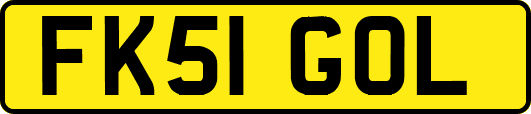 FK51 GOL